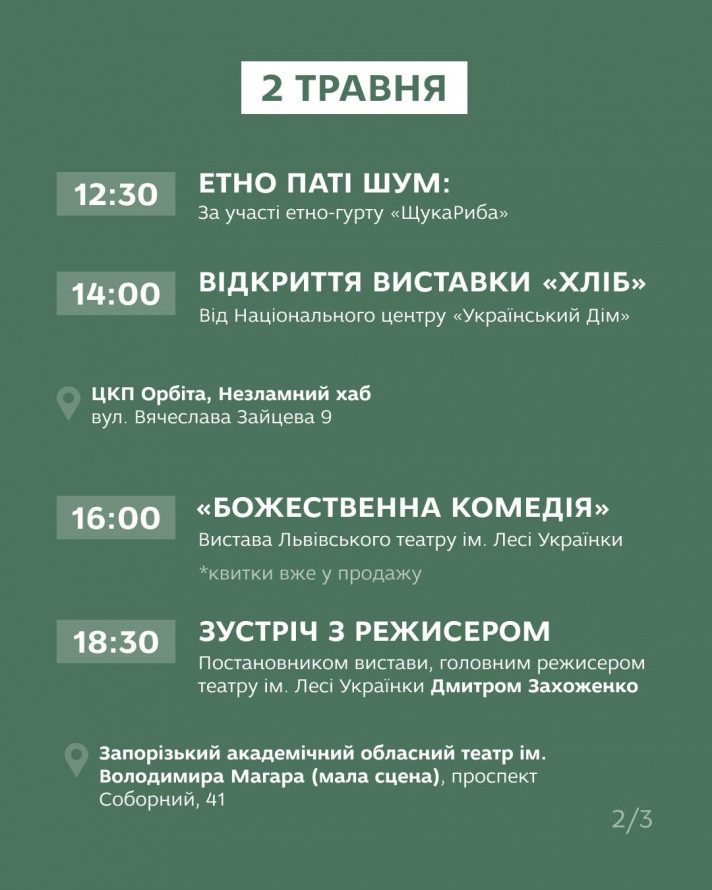 2 ТРАВНЯ

12:30 ЕТНО ПАТІ ШУМ:
За участі етно-гурту «ЩукаРиба»

14:00 ВІДКРИТТЯ ВИСТАВКИ «ХЛІБ»
Від Національного центру «Український Дім»

ЦКП Орбіта, Незламний хаб
вул. Вячеслава Зайцева 9

16:00 «БОЖЕСТВЕННА КОМЕДІЯ»
Вистава Львівського театру ім. Лесі Українки
*квитки вже у продажу

18:30 ЗУСТРІЧ З РЕЖИСЕРОМ
Постановником вистави, головним режисером театру ім. Лесі Українки Дмитром Захоженко

Запорізький академічний обласний театр ім. Володимира Магара (мала сцена), проспект Соборний, 41

2/3